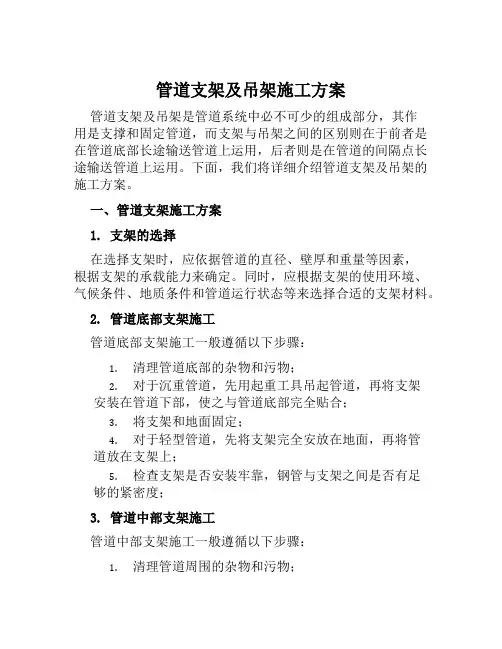 管道支架及吊架施工方案

管道支架及吊架是管道系统中必不可少的组成部分，其作用是支撑和固定管道，而支架与吊架之间的区别则在于前者是在管道底部长途输送管道上运用，后者则是在管道的间隔点长途输送管道上运用。下面，我们将详细介绍管道支架及吊架的施工方案。

一、管道支架施工方案

1. 支架的选择

在选择支架时，应依据管道的直径、壁厚和重量等因素，根据支架的承载能力来确定。同时，应根据支架的使用环境、气候条件、地质条件和管道运行状态等来选择合适的支架材料。

2. 管道底部支架施工

管道底部支架施工一般遵循以下步骤：

1. 清理管道底部的杂物和污物；
2. 对于沉重管道，先用起重工具吊起管道，再将支架安装在管道下部，使之与管道底部完全贴合；
3. 将支架和地面固定；
4. 对于轻型管道，先将支架完全安放在地面，再将管道放在支架上；
5. 检查支架是否安装牢靠，钢管与支架之间是否有足够的紧密度；

3. 管道中部支架施工

管道中部支架施工一般遵循以下步骤：

1. 清理管道周围的杂物和污物；